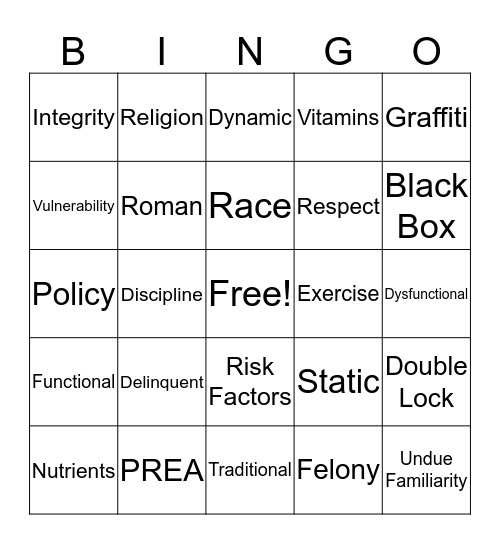 | B | I | N | G | O |
|---|---|---|---|---|
| Integrity | Religion | Dynamic | Vitamins | Graffiti |
| Vulnerability | Roman | Race | Respect | Black Box |
| Policy | Discipline | Free! | Exercise | Dysfunctional |
| Functional | Delinquent | Risk Factors | Static | Double Lock |
| Nutrients | PREA | Traditional | Felony | Undue Familiarity |